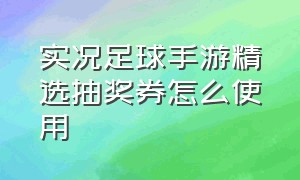 实况足球手游精选抽奖券怎么使用